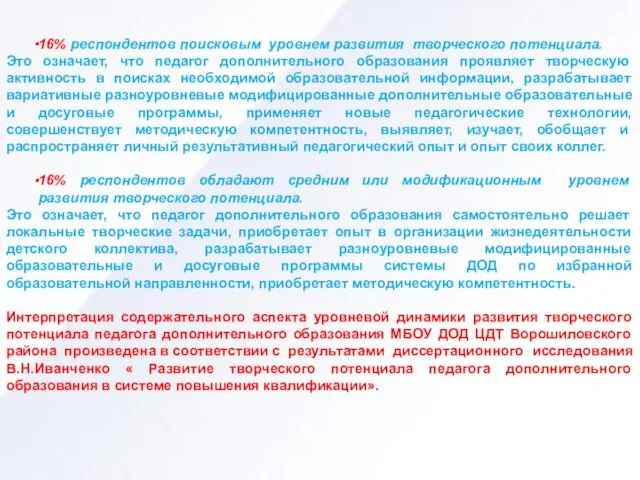 •16% респондентов поисковым уровнем развития творческого потенциала.
Это означает, что педагог дополнительного образования проявляет творческую активность в поисках необходимой образовательной информации, разрабатывает вариативные разноуровневые модифицированные дополнительные образовательные и досуговые программы, применяет новые педагогические технологии, совершенствует методическую компетентность, выявляет, изучает, обобщает и распространяет личный результативный педагогический опыт и опыт своих коллег.

•16% респондентов обладают средним или модификационным уровнем развития творческого потенциала.
Это означает, что педагог дополнительного образования самостоятельно решает локальные творческие задачи, приобретает опыт в организации жизнедеятельности детского коллектива, разрабатывает разноуровневые модифицированные образовательные и досуговые программы системы ДОД по избранной образовательной направленности, приобретает методическую компетентность.

Интерпретация содержательного аспекта уровневой динамики развития творческого потенциала педагога дополнительного образования МБОУ ДОД ЦДТ Ворошиловского района произведена в соответствии с результатами диссертационного исследования В.Н.Иванченко « Развитие творческого потенциала педагога дополнительного образования в системе повышения квалификации».